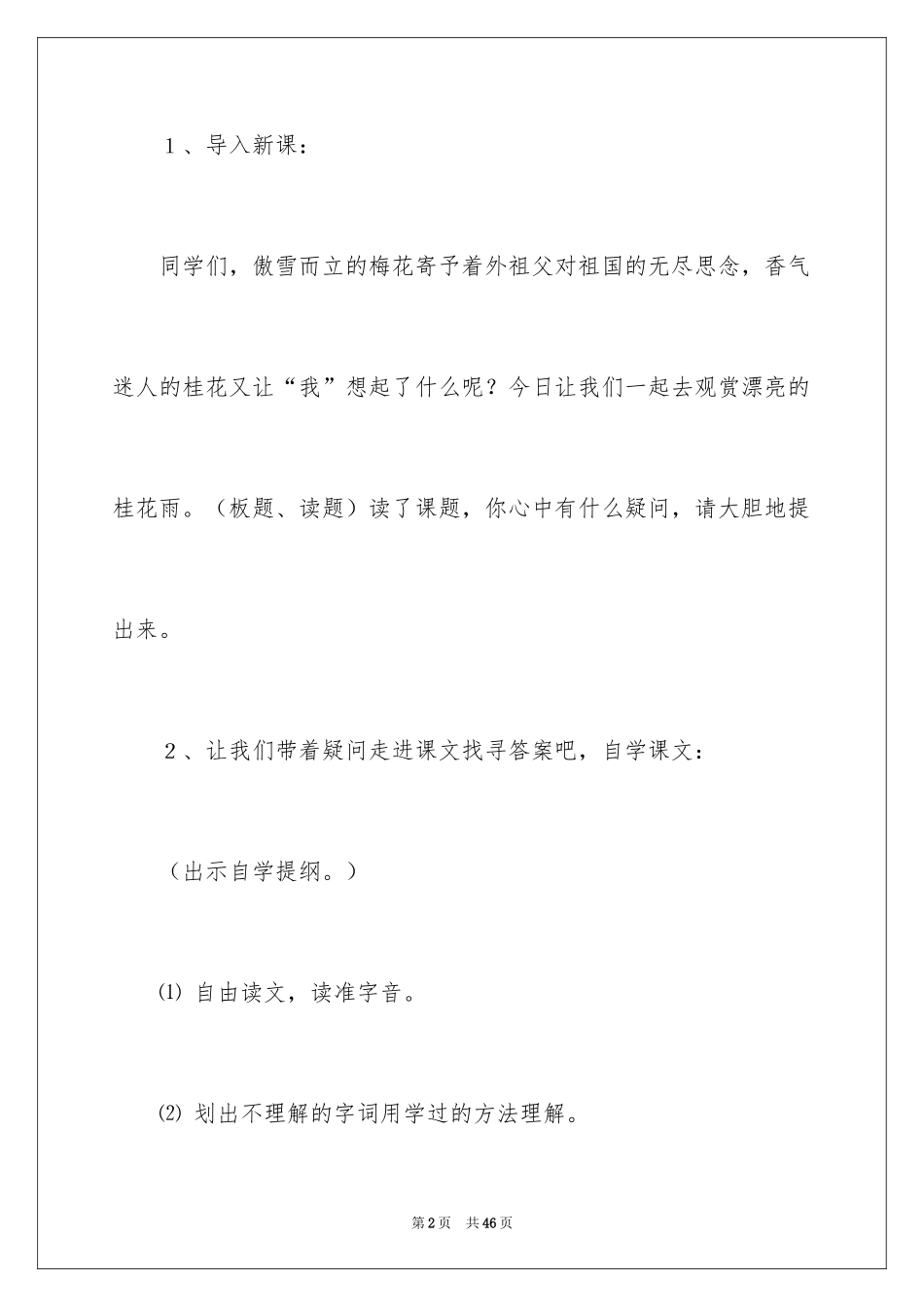 １、导入新课：

同学们，傲雪而立的梅花寄予着外祖父对祖国的无尽思念，香气迷人的桂花又让“我”想起了什么呢？今日让我们一起去观赏漂亮的桂花雨。（板题、读题）读了课题，你心中有什么疑问，请大胆地提出来。

２、让我们带着疑问走进课文找寻答案吧，自学课文：

（出示自学提纲。）

⑴ 自由读文，读准字音。

⑵ 划出不理解的字词用学过的方法理解。

第2页 共46页